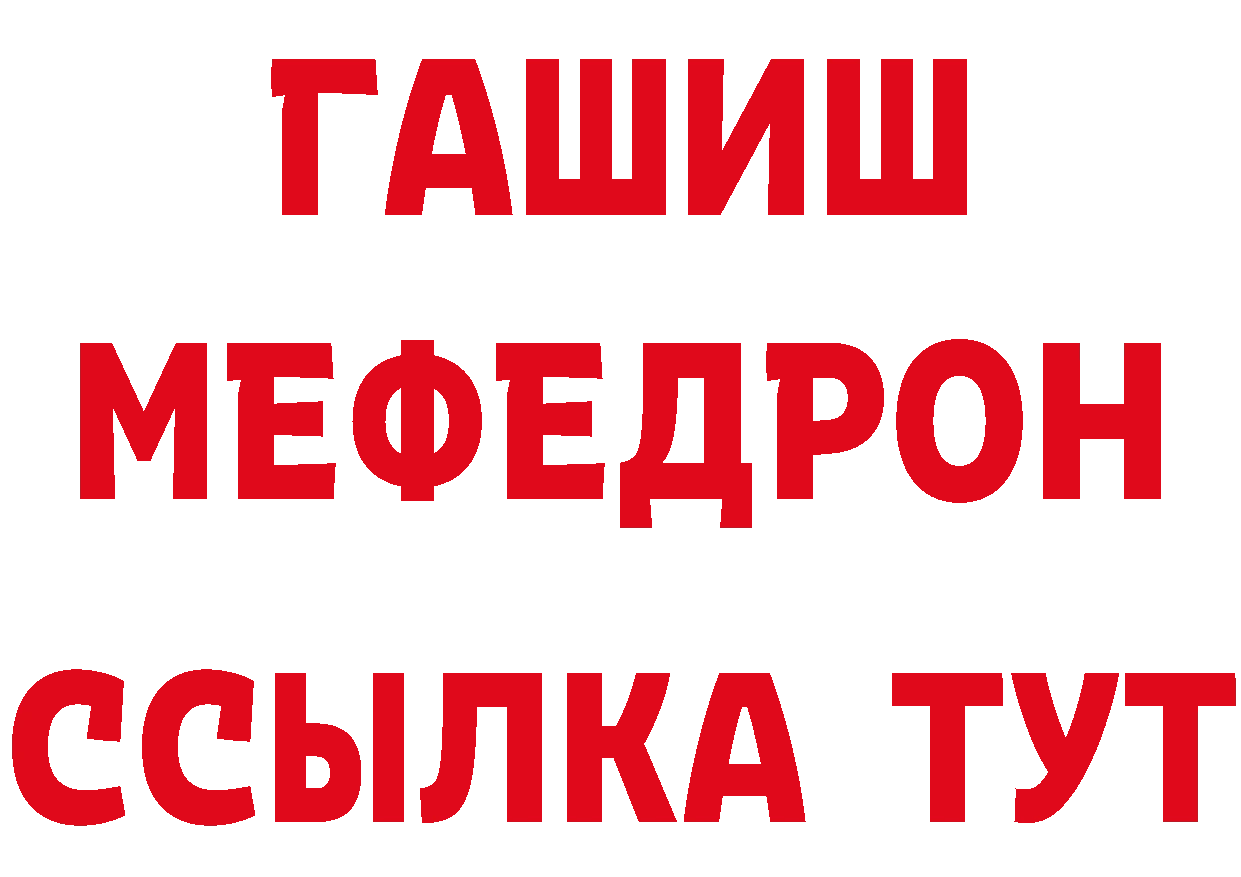 ГАШИШ
МЕФЕДРОН
ССЫЛКА ТУТ